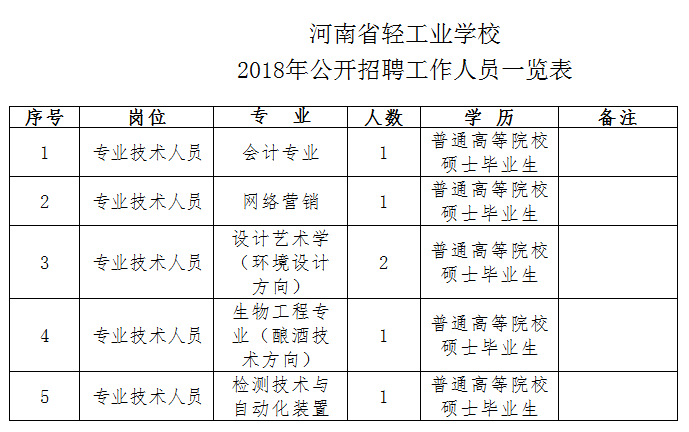 河南省轻工业学校
2018年公开招聘工作人员一览表

| 序号 | 岗位 | 专　业 | 人数 | 学　历 | 备注 |
|---|---|---|---|---|---|
| 1 | 专业技术人员 | 会计专业 | 1 | 普通高等院校硕士毕业生 | |
| 2 | 专业技术人员 | 网络营销 | 1 | 普通高等院校硕士毕业生 | |
| 3 | 专业技术人员 | 设计艺术学（环境设计方向） | 2 | 普通高等院校硕士毕业生 | |
| 4 | 专业技术人员 | 生物工程专业（酿酒技术方向） | 1 | 普通高等院校硕士毕业生 | |
| 5 | 专业技术人员 | 检测技术与自动化装置 | 1 | 普通高等院校硕士毕业生 | |